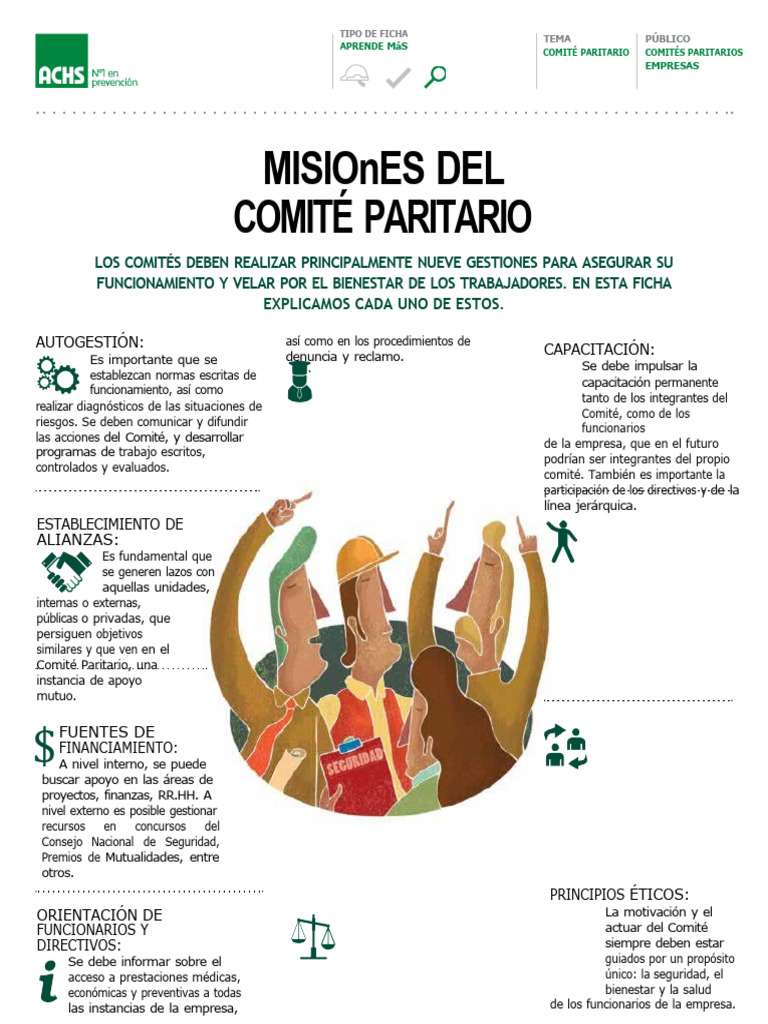 ACHS Nº1 en prevención

TIPO DE FICHA
APRENDE MáS

TEMA
COMITÉ PARITARIO

PÚBLICO
COMITÉS PARITARIOS EMPRESAS

MISIOnES DEL COMITÉ PARITARIO

LOS COMITÉS DEBEN REALIZAR PRINCIPALMENTE NUEVE GESTIONES PARA ASEGURAR SU FUNCIONAMIENTO Y VELAR POR EL BIENESTAR DE LOS TRABAJADORES. EN ESTA FICHA EXPLICAMOS CADA UNO DE ESTOS.

AUTOGESTIÓN:
Es importante que se establezcan normas escritas de funcionamiento, así como realizar diagnósticos de las situaciones de riesgos. Se deben comunicar y difundir las acciones del Comité, y desarrollar programas de trabajo escritos, controlados y evaluados.

ESTABLECIMIENTO DE ALIANZAS:
Es fundamental que se generen lazos con aquellas unidades, internas o externas, públicas o privadas, que persiguen objetivos similares y que ven en el Comité Paritario, una instancia de apoyo mutuo.

FUENTES DE FINANCIAMIENTO:
A nivel interno, se puede buscar apoyo en las áreas de proyectos, finanzas, RR.HH. A nivel externo es posible gestionar recursos en concursos del Consejo Nacional de Seguridad, Premios de Mutualidades, entre otros.

ORIENTACIÓN DE FUNCIONARIOS Y DIRECTIVOS:
Se debe informar sobre el acceso a prestaciones médicas, económicas y preventivas a todas las instancias de la empresa, así como en los procedimientos de denuncia y reclamo.

SEGURIDAD

CAPACITACIÓN:
Se debe impulsar la capacitación permanente tanto de los integrantes del Comité, como de los funcionarios de la empresa, que en el futuro podrían ser integrantes del propio comité. También es importante la participación de los directivos y de la línea jerárquica.

PRINCIPIOS ÉTICOS:
La motivación y el actuar del Comité siempre deben estar guiados por un propósito único: la seguridad, el bienestar y la salud de los funcionarios de la empresa.